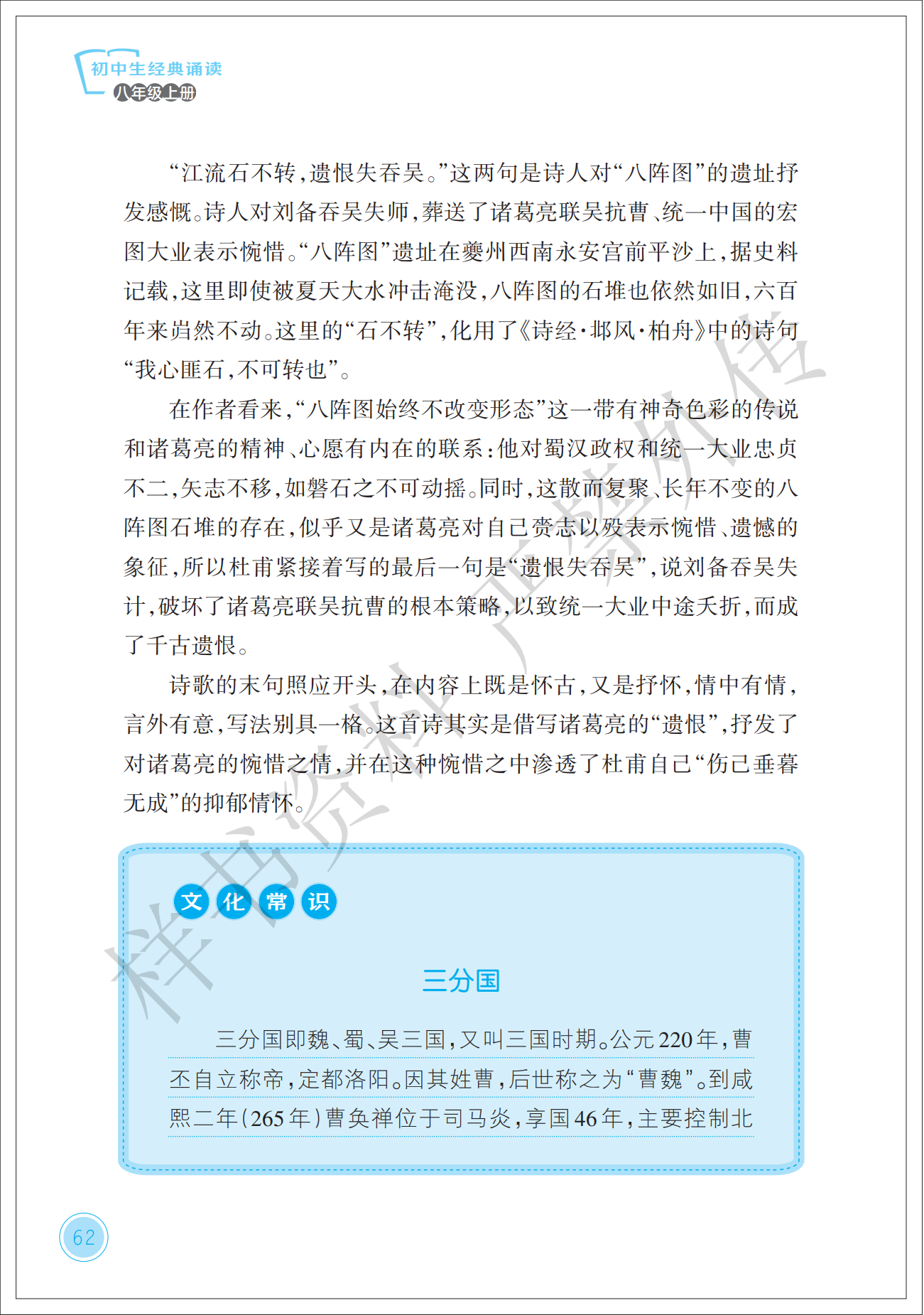 初中生经典诵读
八年级上册

“江流石不转，遗恨失吞吴。”这两句是诗人对“八阵图”的遗址抒发感慨。诗人对刘备吞吴失师，葬送了诸葛亮联吴抗曹、统一中国的宏图大业表示惋惜。“八阵图”遗址在夔州西南永安宫前平沙上，据史料记载，这里即使被夏天大水冲击淹没，八阵图的石堆也依然如旧，六百年来岿然不动。这里的“石不转”，化用了《诗经·邶风·柏舟》中的诗句“我心匪石，不可转也”。

在作者看来，“八阵图始终不改变形态”这一带有神奇色彩的传说和诸葛亮的精神、心愿有内在的联系：他对蜀汉政权和统一大业忠贞不二，矢志不移，如磐石之不可动摇。同时，这散而复聚、长年不变的八阵图石堆的存在，似乎又是诸葛亮对自己赍志以殁表示惋惜、遗憾的象征，所以杜甫紧接着写的最后一句是“遗恨失吞吴”，说刘备吞吴失计，破坏了诸葛亮联吴抗曹的根本策略，以致统一大业中途夭折，而成了千古遗恨。

诗歌的末句照应开头，在内容上既是怀古，又是抒怀，情中有情，言外有意，写法别具一格。这首诗其实是借写诸葛亮的“遗恨”，抒发了对诸葛亮的惋惜之情，并在这种惋惜之中渗透了杜甫自己“伤己垂暮无成”的抑郁情怀。

文化常识

三分国

三分国即魏、蜀、吴三国，又叫三国时期。公元220年，曹丕自立称帝，定都洛阳。因其姓曹，后世称之为“曹魏”。到咸熙二年（265年）曹奂禅位于司马炎，享国46年，主要控制北

62

样书资料 严禁外传